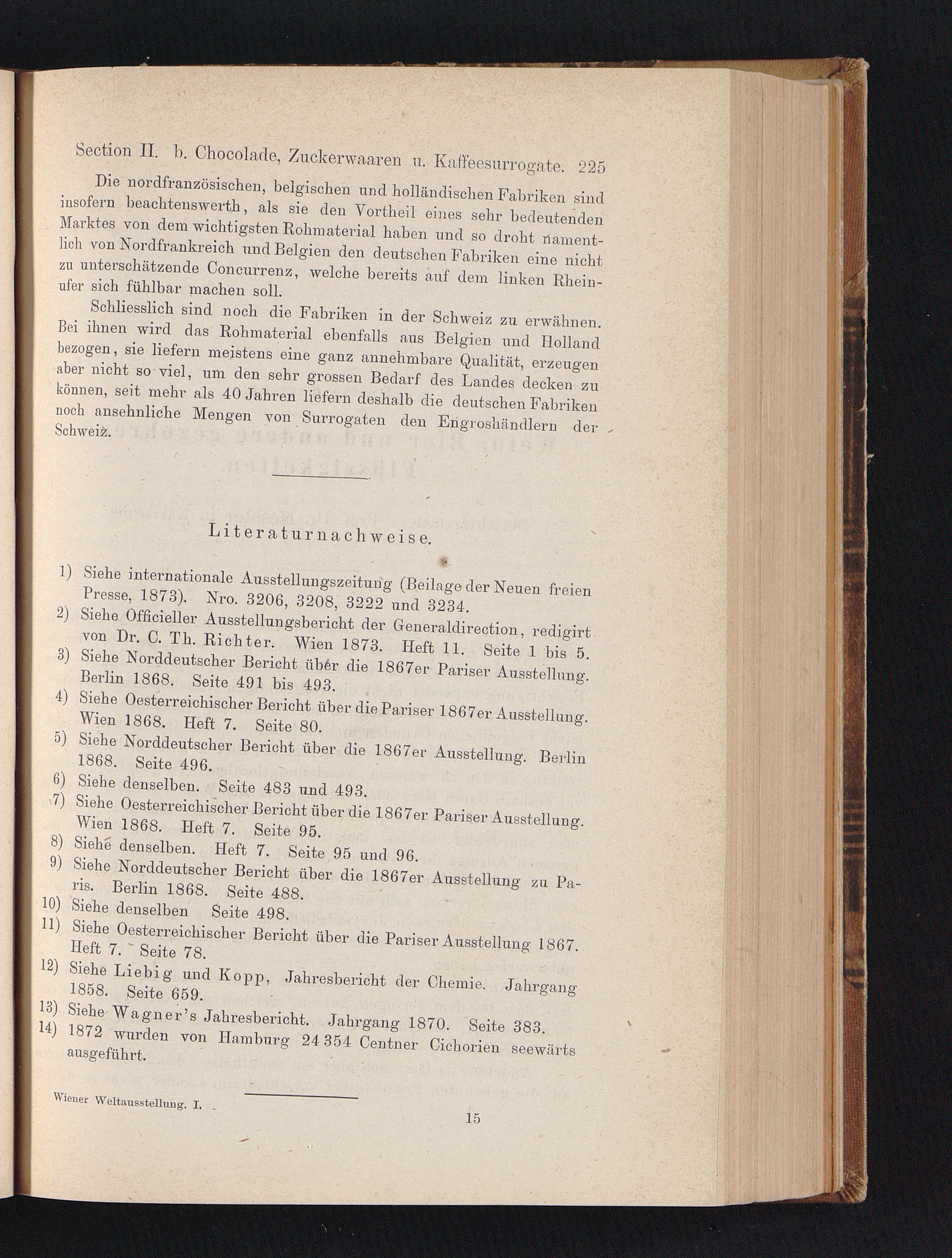 Section II. b. Chocolade, Zuckerwaaren u. Kaffeesurrogate. 225

Die nordfranzösischen, belgischen und holländischen Fabriken sind insofern beachtenswerth, als sie den Vortheil eines sehr bedeutenden Marktes von dem wichtigsten Rohmaterial haben und so droht namentlich von Nordfrankreich und Belgien den deutschen Fabriken eine nicht zu unterschätzende Concurrenz, welche bereits auf dem linken Rheinufer sich fühlbar machen soll.

Schliesslich sind noch die Fabriken in der Schweiz zu erwähnen. Bei ihnen wird das Rohmaterial ebenfalls aus Belgien und Holland bezogen, sie liefern meistens eine ganz annehmbare Qualität, erzeugen aber nicht so viel, um den sehr grossen Bedarf des Landes decken zu können, seit mehr als 40 Jahren liefern deshalb die deutschen Fabriken noch ansehnliche Mengen von Surrogaten den Engroshändlern der Schweiz.

Literaturnachweise.

1) Siehe internationale Ausstellungszeitung (Beilage der Neuen freien Presse, 1873). Nro. 3206, 3208, 3222 und 3234.
2) Siehe Officieller Ausstellungsbericht der Generaldirection, redigirt von Dr. C. Th. Richter. Wien 1873. Heft 11. Seite 1 bis 5.
3) Siehe Norddeutscher Bericht über die 1867er Pariser Ausstellung. Berlin 1868. Seite 491 bis 493.
4) Siehe Oesterreichischer Bericht über die Pariser 1867er Ausstellung. Wien 1868. Heft 7. Seite 80.
5) Siehe Norddeutscher Bericht über die 1867er Ausstellung. Berlin 1868. Seite 496.
6) Siehe denselben. Seite 483 und 493.
7) Siehe Oesterreichischer Bericht über die 1867er Pariser Ausstellung. Wien 1868. Heft 7. Seite 95.
8) Siehe denselben. Heft 7. Seite 95 und 96.
9) Siehe Norddeutscher Bericht über die 1867er Ausstellung zu Paris. Berlin 1868. Seite 488.
10) Siehe denselben Seite 498.
11) Siehe Oesterreichischer Bericht über die Pariser Ausstellung 1867. Heft 7. Seite 78.
12) Siehe Liebig und Kopp, Jahresbericht der Chemie. Jahrgang 1858. Seite 659.
13) Siehe Wagner's Jahresbericht. Jahrgang 1870. Seite 383.
14) 1872 wurden von Hamburg 24 354 Centner Cichorien seewärts ausgeführt.

Wiener Weltausstellung. I. 15